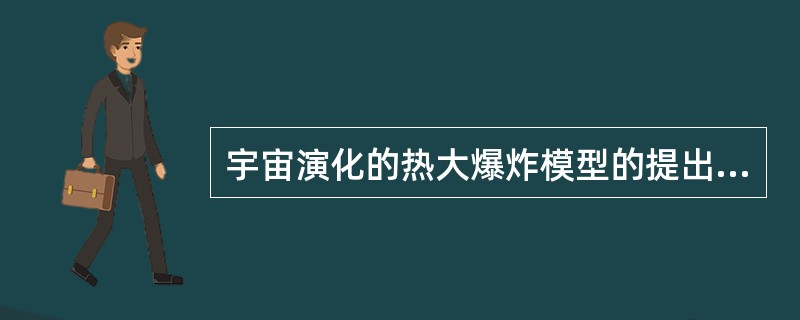 宇宙演化的热大爆炸模型的提出...